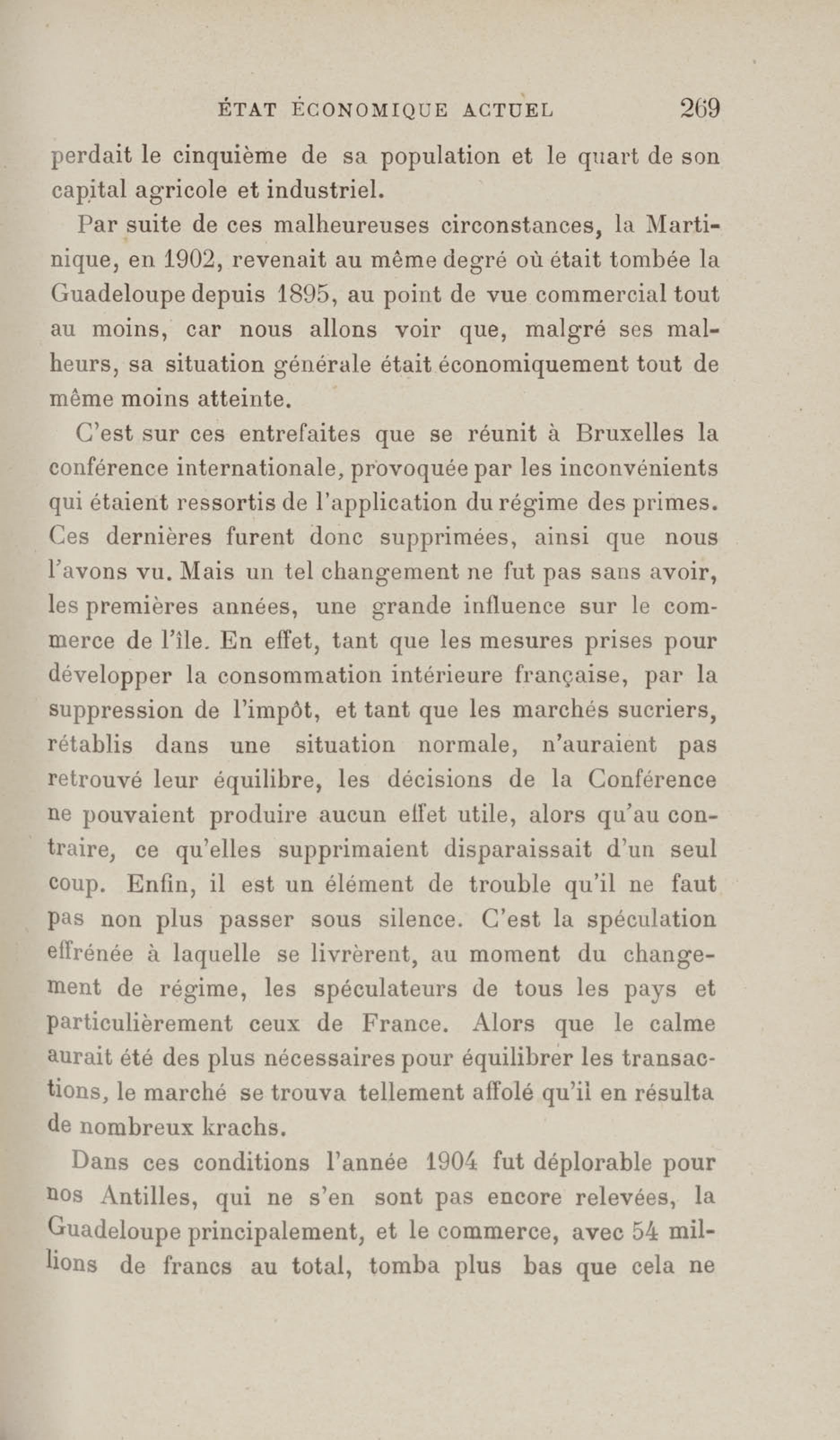 ÉTAT ÉCONOMIQUE ACTUEL 269

perdait le cinquième de sa population et le quart de son capital agricole et industriel.

Par suite de ces malheureuses circonstances, la Martinique, en 1902, revenait au même degré où était tombée la Guadeloupe depuis 1895, au point de vue commercial tout au moins, car nous allons voir que, malgré ses malheurs, sa situation générale était économiquement tout de même moins atteinte.

C'est sur ces entrefaites que se réunit à Bruxelles la conférence internationale, provoquée par les inconvénients qui étaient ressortis de l'application du régime des primes. Ces dernières furent donc supprimées, ainsi que nous l'avons vu. Mais un tel changement ne fut pas sans avoir, les premières années, une grande influence sur le commerce de l'île. En effet, tant que les mesures prises pour développer la consommation intérieure française, par la suppression de l'impôt, et tant que les marchés sucriers, rétablis dans une situation normale, n'auraient pas retrouvé leur équilibre, les décisions de la Conférence ne pouvaient produire aucun effet utile, alors qu'au contraire, ce qu'elles supprimaient disparaissait d'un seul coup. Enfin, il est un élément de trouble qu'il ne faut pas non plus passer sous silence. C'est la spéculation effrénée à laquelle se livrèrent, au moment du changement de régime, les spéculateurs de tous les pays et particulièrement ceux de France. Alors que le calme aurait été des plus nécessaires pour équilibrer les transactions, le marché se trouva tellement affolé qu'il en résulta de nombreux krachs.

Dans ces conditions l'année 1904 fut déplorable pour nos Antilles, qui ne s'en sont pas encore relevées, la Guadeloupe principalement, et le commerce, avec 54 millions de francs au total, tomba plus bas que cela ne